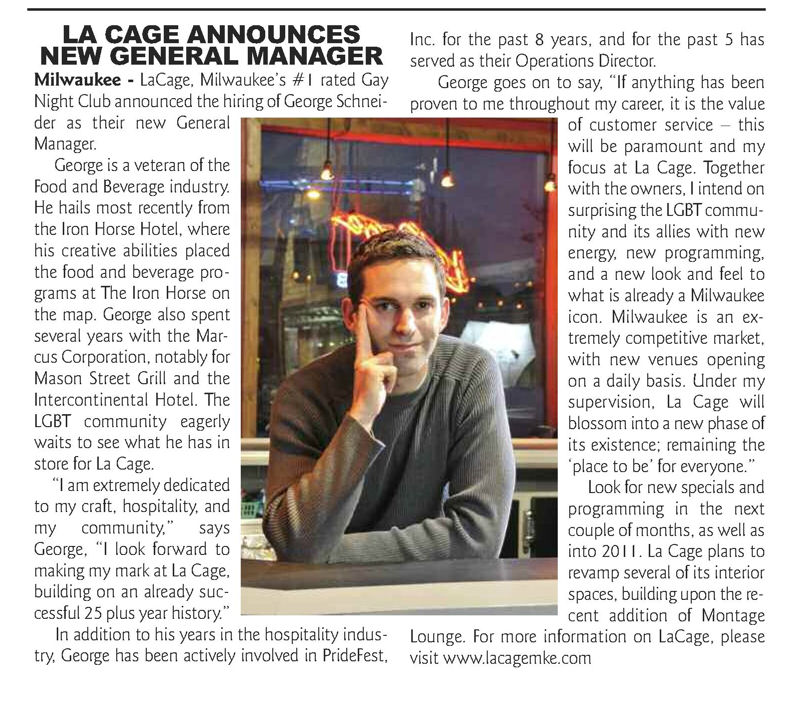 LA CAGE ANNOUNCES NEW GENERAL MANAGER

Milwaukee - LaCage, Milwaukee's #1 rated Gay Night Club announced the hiring of George Schneider as their new General Manager.

George is a veteran of the Food and Beverage industry. He hails most recently from the Iron Horse Hotel, where his creative abilities placed the food and beverage programs at The Iron Horse on the map. George also spent several years with the Marcus Corporation, notably for Mason Street Grill and the Intercontinental Hotel. The LGBT community eagerly waits to see what he has in store for La Cage.

"I am extremely dedicated to my craft, hospitality, and my community," says George, "I look forward to making my mark at La Cage, building on an already successful 25 plus year history."

In addition to his years in the hospitality industry, George has been actively involved in PrideFest, Inc. for the past 8 years, and for the past 5 has served as their Operations Director.

George goes on to say, "If anything has been proven to me throughout my career, it is the value of customer service – this will be paramount and my focus at La Cage. Together with the owners, I intend on surprising the LGBT community and its allies with new energy, new programming, and a new look and feel to what is already a Milwaukee icon. Milwaukee is an extremely competitive market, with new venues opening on a daily basis. Under my supervision, La Cage will blossom into a new phase of its existence; remaining the 'place to be' for everyone."

Look for new specials and programming in the next couple of months, as well as into 2011. La Cage plans to revamp several of its interior spaces, building upon the recent addition of Montage Lounge. For more information on LaCage, please visit www.lacagemke.com